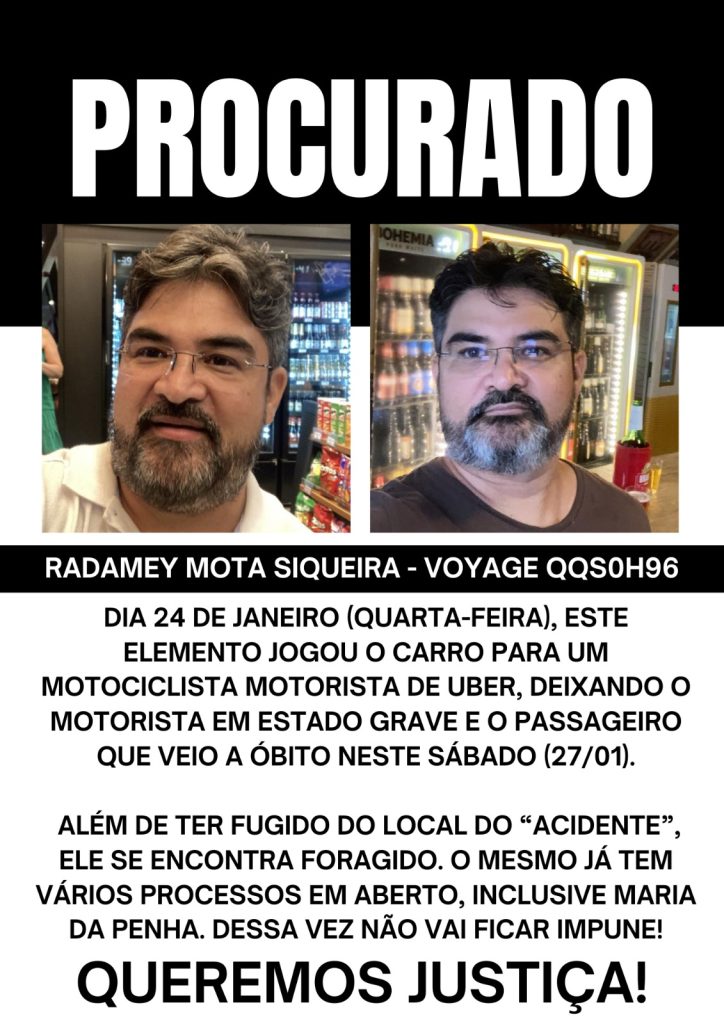 PROCURADO

RADAMEY MOTA SIQUEIRA - VOYAGE QQS0H96

DIA 24 DE JANEIRO (QUARTA-FEIRA), ESTE ELEMENTO JOGOU O CARRO PARA UM MOTOCICLISTA MOTORISTA DE UBER, DEIXANDO O MOTORISTA EM ESTADO GRAVE E O PASSAGEIRO QUE VEIO A ÓBITO NESTE SÁBADO (27/01).

ALÉM DE TER FUGIDO DO LOCAL DO "ACIDENTE", ELE SE ENCONTRA FORAGIDO. O MESMO JÁ TEM VÁRIOS PROCESSOS EM ABERTO, INCLUSIVE MARIA DA PENHA. DESSA VEZ NÃO VAI FICAR IMPUNE!

QUEREMOS JUSTIÇA!